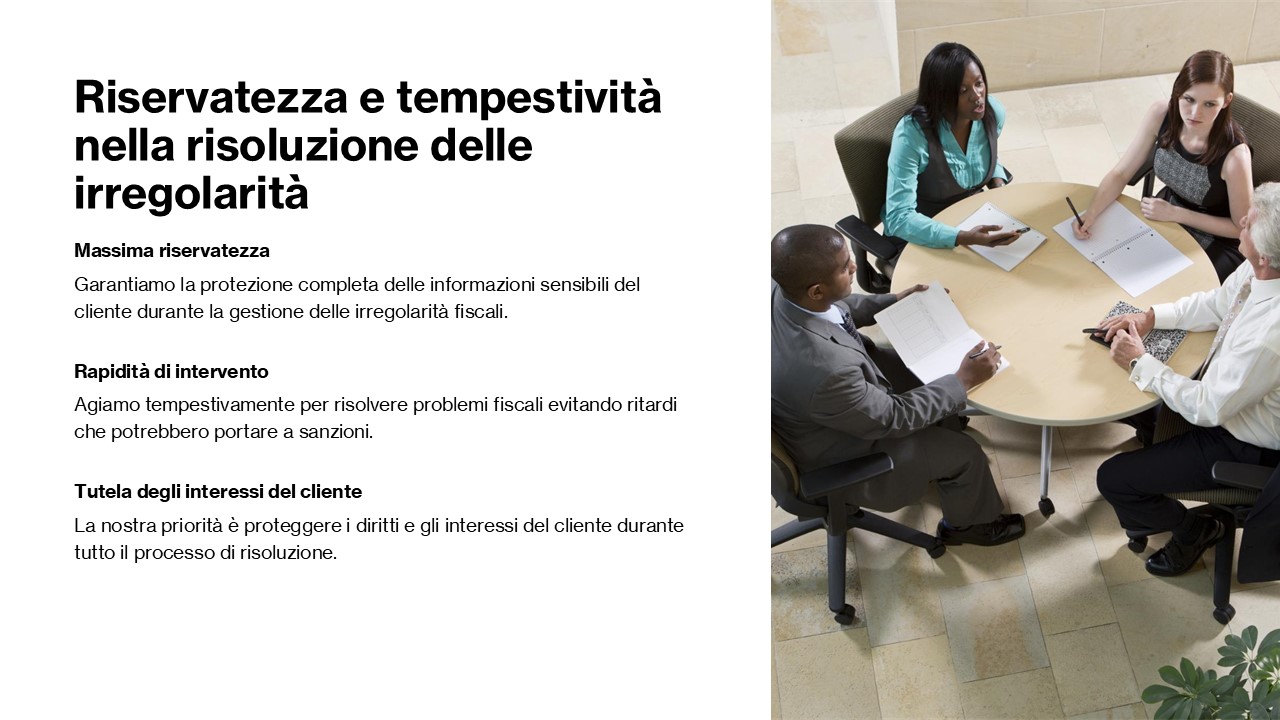 Riservatezza e tempestività nella risoluzione delle irregolarità

Massima riservatezza

Garantiamo la protezione completa delle informazioni sensibili del cliente durante la gestione delle irregolarità fiscali.

Rapidità di intervento

Agiamo tempestivamente per risolvere problemi fiscali evitando ritardi che potrebbero portare a sanzioni.

Tutela degli interessi del cliente

La nostra priorità è proteggere i diritti e gli interessi del cliente durante tutto il processo di risoluzione.